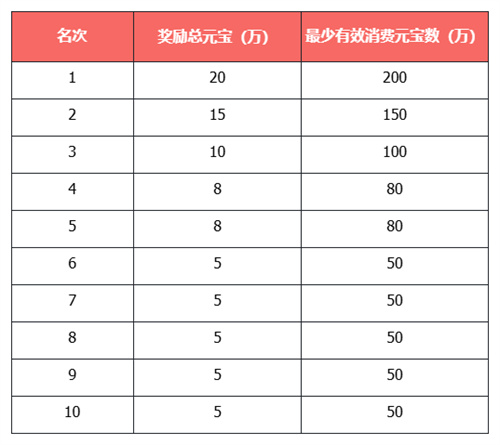 | 名次 | 奖励总元宝（万） | 最少有效消费元宝数（万） |
|---|---|---|
| 1 | 20 | 200 |
| 2 | 15 | 150 |
| 3 | 10 | 100 |
| 4 | 8 | 80 |
| 5 | 8 | 80 |
| 6 | 5 | 50 |
| 7 | 5 | 50 |
| 8 | 5 | 50 |
| 9 | 5 | 50 |
| 10 | 5 | 50 |